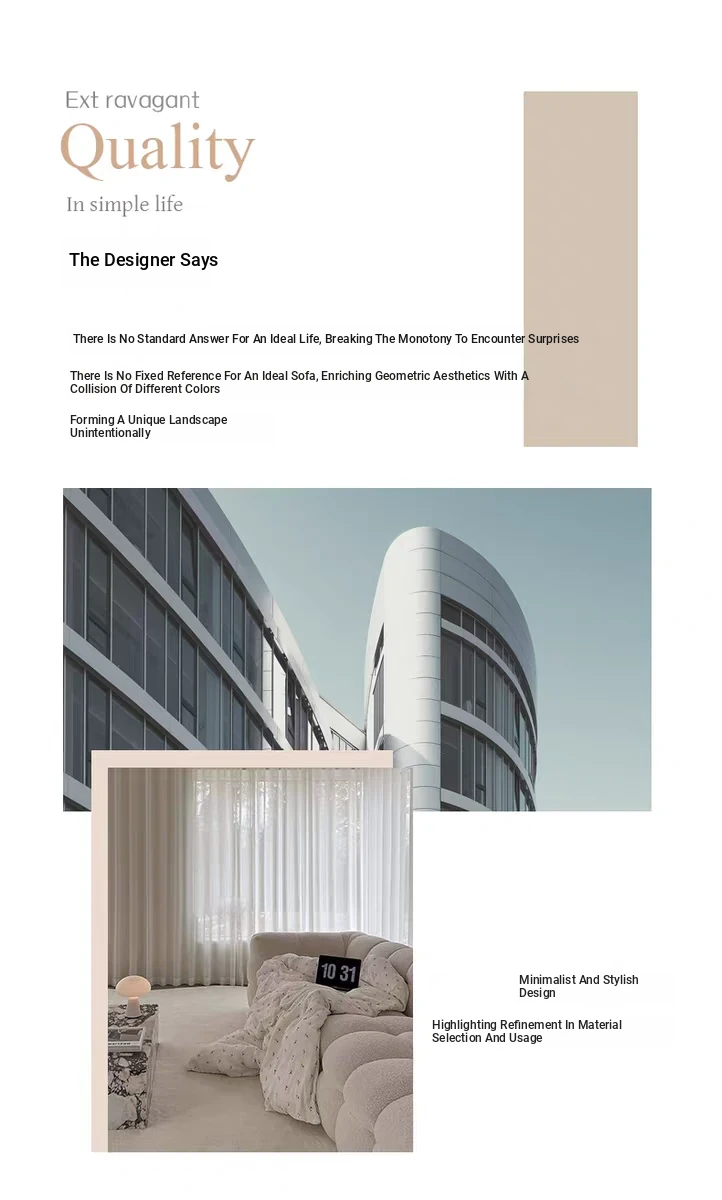 Ext ravagant
Quality
In simple life

The Designer Says

There Is No Standard Answer For An Ideal Life, Breaking The Monotony To Encounter Surprises

There Is No Fixed Reference For An Ideal Sofa, Enriching Geometric Aesthetics With A Collision Of Different Colors

Forming A Unique Landscape Unintentionally

10 31

Minimalist And Stylish Design

Highlighting Refinement In Material Selection And Usage